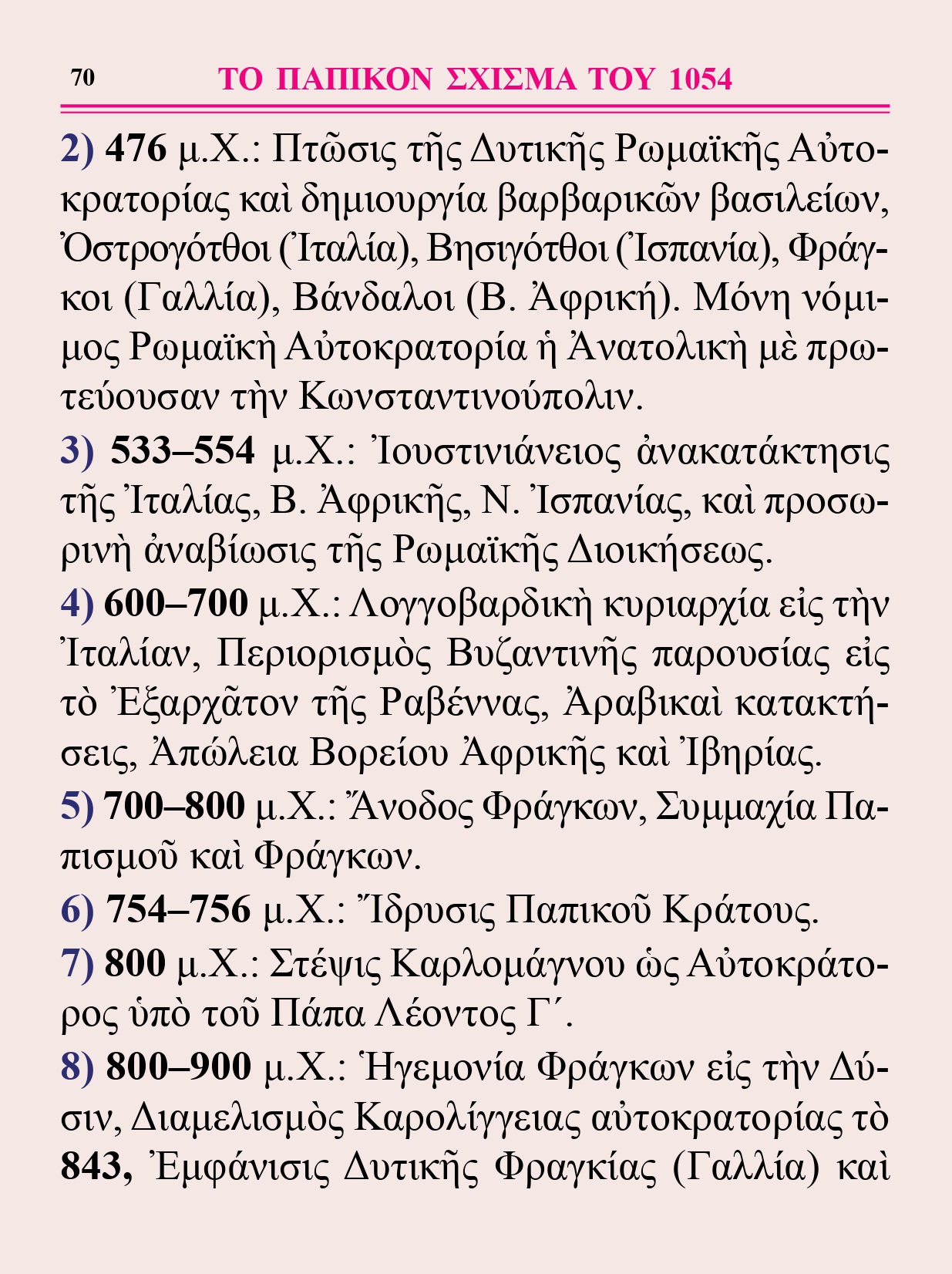 70 ΤΟ ΠΑΠΙΚΟΝ ΣΧΙΣΜΑ ΤΟΥ 1054

2) 476 μ.Χ.: Πτῶσις τῆς Δυτικῆς Ρωμαϊκῆς Αὐτοκρατορίας καὶ δημιουργία βαρβαρικῶν βασιλείων, Ὀστρογότθοι (Ἰταλία), Βησιγότθοι (Ἰσπανία), Φράγκοι (Γαλλία), Βάνδαλοι (Β. Ἀφρική). Μόνη νόμιμος Ρωμαϊκὴ Αὐτοκρατορία ἡ Ἀνατολικὴ μὲ πρωτεύουσαν τὴν Κωνσταντινούπολιν.

3) 533–554 μ.Χ.: Ἰουστινιάνειος ἀνακατάκτησις τῆς Ἰταλίας, Β. Ἀφρικῆς, Ν. Ἰσπανίας, καὶ προσωρινὴ ἀναβίωσις τῆς Ρωμαϊκῆς Διοικήσεως.

4) 600–700 μ.Χ.: Λογγοβαρδικὴ κυριαρχία εἰς τὴν Ἰταλίαν, Περιορισμὸς Βυζαντινῆς παρουσίας εἰς τὸ Ἐξαρχᾶτον τῆς Ραβέννας, Ἀραβικαὶ κατακτήσεις, Ἀπώλεια Βορείου Ἀφρικῆς καὶ Ἰβηρίας.

5) 700–800 μ.Χ.: Ἄνοδος Φράγκων, Συμμαχία Παπισμοῦ καὶ Φράγκων.

6) 754–756 μ.Χ.: Ἵδρυσις Παπικοῦ Κράτους.

7) 800 μ.Χ.: Στέψις Καρλομάγνου ὡς Αὐτοκράτορος ὑπὸ τοῦ Πάπα Λέοντος Γ΄.

8) 800–900 μ.Χ.: Ἡγεμονία Φράγκων εἰς τὴν Δύσιν, Διαμελισμὸς Καρολίγγειας αὐτοκρατορίας τὸ 843, Ἐμφάνισις Δυτικῆς Φραγκίας (Γαλλία) καὶ